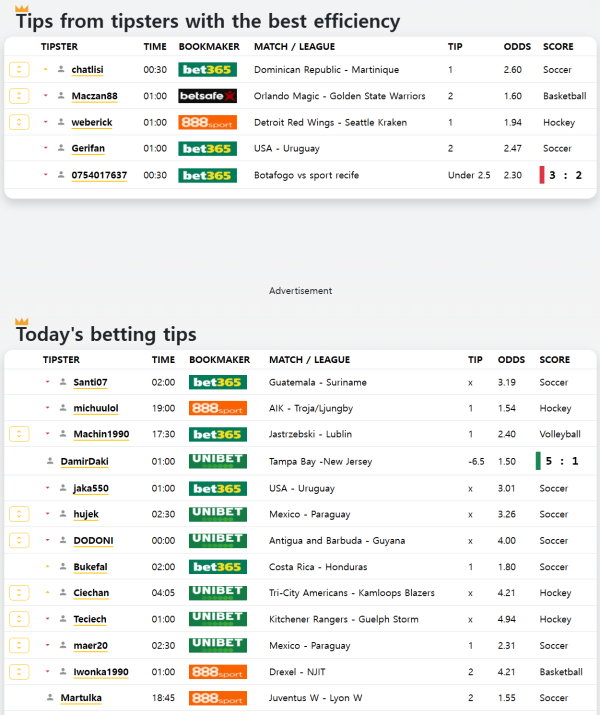 Tips from tipsters with the best efficiency

| TIPSTER | TIME | BOOKMAKER | MATCH / LEAGUE | TIP | ODDS | SCORE |
|---|---|---|---|---|---|---|
| chatlisi | 00:30 | bet365 | Dominican Republic - Martinique | 1 | 2.60 | Soccer |
| Maczan88 | 01:00 | betsafe | Orlando Magic - Golden State Warriors | 2 | 1.60 | Basketball |
| weberick | 01:00 | 888sport | Detroit Red Wings - Seattle Kraken | 1 | 1.94 | Hockey |
| Gerifan | 01:00 | bet365 | USA - Uruguay | 2 | 2.47 | Soccer |
| 0754017637 | 00:30 | bet365 | Botafogo vs sport recife | Under 2.5 | 2.30 | 3 : 2 |

Advertisement

Today's betting tips

| TIPSTER | TIME | BOOKMAKER | MATCH / LEAGUE | TIP | ODDS | SCORE |
|---|---|---|---|---|---|---|
| Santi07 | 02:00 | bet365 | Guatemala - Suriname | x | 3.19 | Soccer |
| michuulol | 19:00 | 888sport | AIK - Troja/Ljungby | 1 | 1.54 | Hockey |
| Machin1990 | 17:30 | bet365 | Jastrzebski - Lublin | 1 | 2.40 | Volleyball |
| DamirDaki | 01:00 | UNIBET | Tampa Bay -New Jersey | -6.5 | 1.50 | 5 : 1 |
| jaka550 | 01:00 | bet365 | USA - Uruguay | x | 3.01 | Soccer |
| hujek | 02:30 | UNIBET | Mexico - Paraguay | x | 3.26 | Soccer |
| DODONI | 00:00 | UNIBET | Antigua and Barbuda - Guyana | x | 4.00 | Soccer |
| Bukefal | 02:00 | bet365 | Costa Rica - Honduras | 1 | 1.80 | Soccer |
| Ciechan | 04:05 | UNIBET | Tri-City Americans - Kamloops Blazers | x | 4.21 | Hockey |
| Teciech | 01:00 | UNIBET | Kitchener Rangers - Guelph Storm | x | 4.94 | Hockey |
| maer20 | 02:30 | UNIBET | Mexico - Paraguay | 1 | 2.31 | Soccer |
| Iwonka1990 | 01:00 | 888sport | Drexel - NJIT | 2 | 4.21 | Basketball |
| Martulka | 18:45 | 888sport | Juventus W - Lyon W | 2 | 1.55 | Soccer |